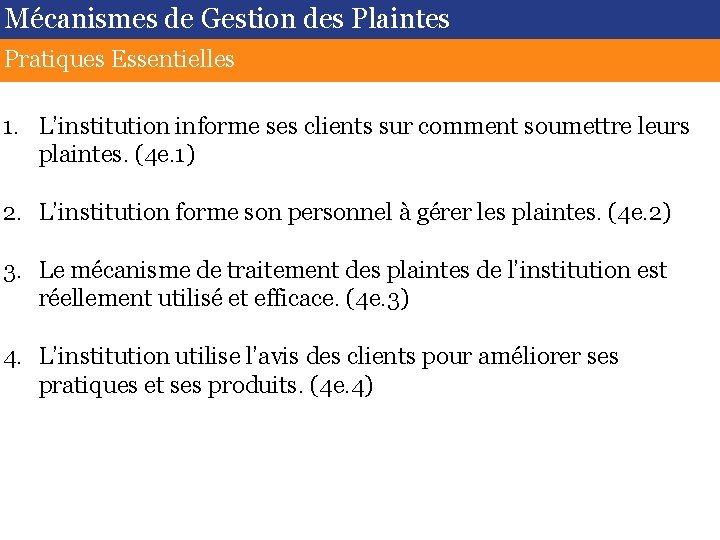 Mécanismes de Gestion des Plaintes

Pratiques Essentielles

1. L'institution informe ses clients sur comment soumettre leurs plaintes. (4e.1)

2. L'institution forme son personnel à gérer les plaintes. (4e.2)

3. Le mécanisme de traitement des plaintes de l'institution est réellement utilisé et efficace. (4e.3)

4. L'institution utilise l'avis des clients pour améliorer ses pratiques et ses produits. (4e.4)